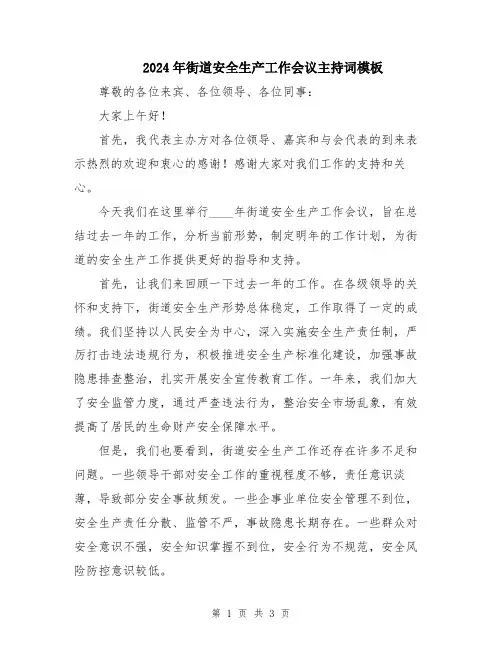 2024年街道安全生产工作会议主持词模板

尊敬的各位来宾、各位领导、各位同事：

大家上午好！

首先，我代表主办方对各位领导、嘉宾和与会代表的到来表示热烈的欢迎和衷心的感谢！感谢大家对我们工作的支持和关心。

今天我们在这里举行____年街道安全生产工作会议，旨在总结过去一年的工作，分析当前形势，制定明年的工作计划，为街道的安全生产工作提供更好的指导和支持。

首先，让我们来回顾一下过去一年的工作。在各级领导的关怀和支持下，街道安全生产形势总体稳定，工作取得了一定的成绩。我们坚持以人民安全为中心，深入实施安全生产责任制，严厉打击违法违规行为，积极推进安全生产标准化建设，加强事故隐患排查整治，扎实开展安全宣传教育工作。一年来，我们加大了安全监管力度，通过严查违法行为，整治安全市场乱象，有效提高了居民的生命财产安全保障水平。

但是，我们也要看到，街道安全生产工作还存在许多不足和问题。一些领导干部对安全工作的重视程度不够，责任意识淡薄，导致部分安全事故频发。一些企事业单位安全管理不到位，安全生产责任分散、监管不严，事故隐患长期存在。一些群众对安全意识不强，安全知识掌握不到位，安全行为不规范，安全风险防控意识较低。

第 1 页 共 3 页